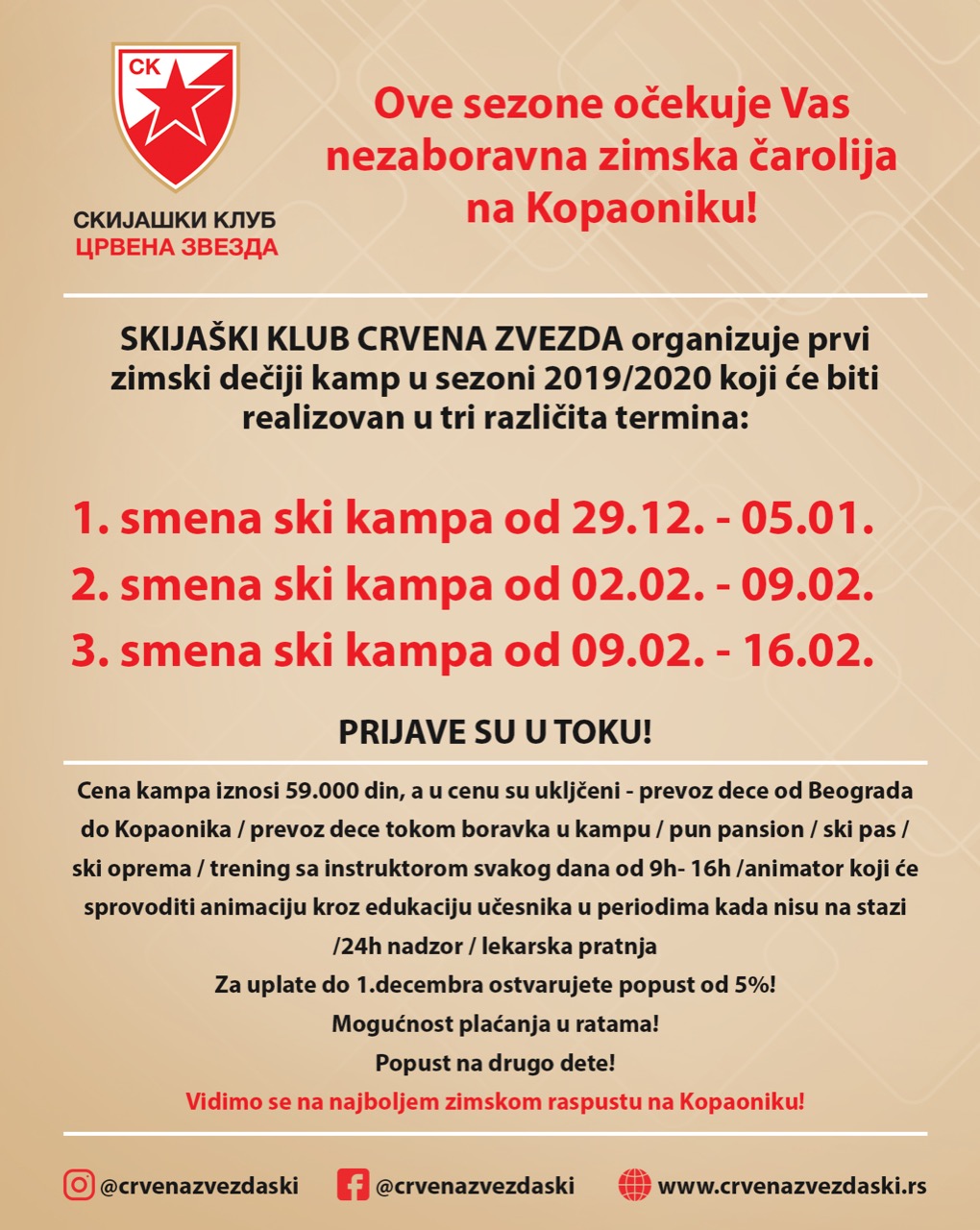 СК

СКИЈАШКИ КЛУБ
ЦРВЕНА ЗВЕЗДА

Ove sezone očekuje Vas nezaboravna zimska čarolija na Kopaoniku!

SKIJAŠKI KLUB CRVENA ZVEZDA organizuje prvi zimski dečiji kamp u sezoni 2019/2020 koji će biti realizovan u tri različita termina:

1. smena ski kampa od 29.12. - 05.01.
2. smena ski kampa od 02.02. - 09.02.
3. smena ski kampa od 09.02. - 16.02.

PRIJAVE SU U TOKU!

Cena kampa iznosi 59.000 din, a u cenu su ukljčeni - prevoz dece od Beograda do Kopaonika / prevoz dece tokom boravka u kampu / pun pansion / ski pas / ski oprema / trening sa instruktorom svakog dana od 9h- 16h /animator koji će sprovoditi animaciju kroz edukaciju učesnika u periodima kada nisu na stazi /24h nadzor / lekarska pratnja

Za uplate do 1.decembra ostvarujete popust od 5%!
Mogućnost plaćanja u ratama!
Popust na drugo dete!
Vidimo se na najboljem zimskom raspustu na Kopaoniku!

@crvenazvezdaski @crvenazvezdaski www.crvenazvezdaski.rs